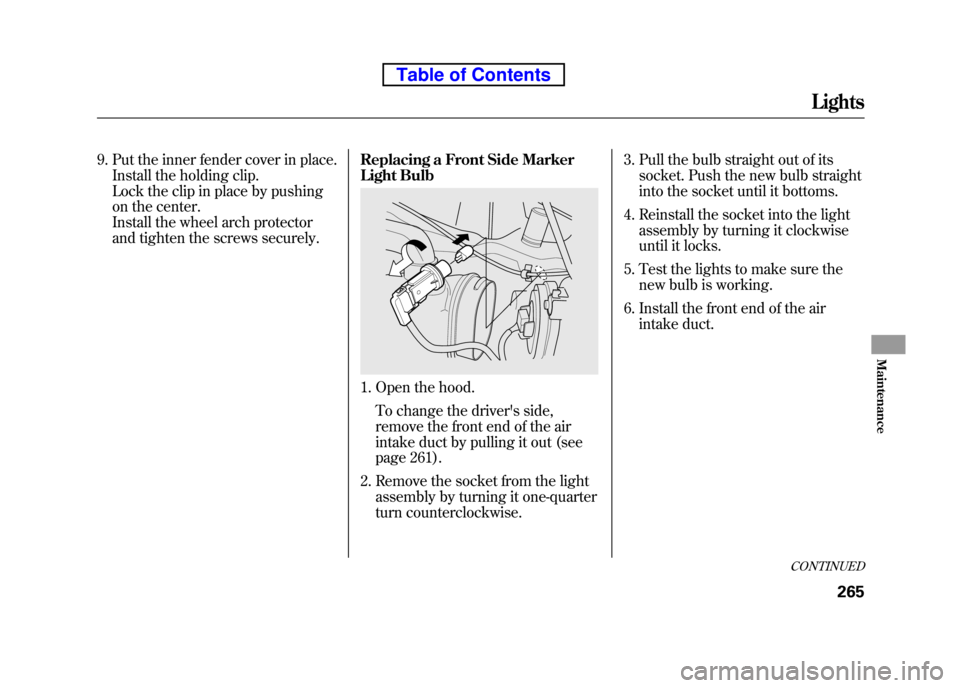 Table of Contents

Lights

9. Put the inner fender cover in place. Install the holding clip.
Lock the clip in place by pushing on the center.
Install the wheel arch protector and tighten the screws securely.

Replacing a Front Side Marker Light Bulb

1. Open the hood.
To change the driver's side, remove the front end of the air intake duct by pulling it out (see page 261).

2. Remove the socket from the light assembly by turning it one-quarter turn counterclockwise.

3. Pull the bulb straight out of its socket. Push the new bulb straight into the socket until it bottoms.

4. Reinstall the socket into the light assembly by turning it clockwise until it locks.

5. Test the lights to make sure the new bulb is working.

6. Install the front end of the air intake duct.

Maintenance

CONTINUED

265

carmanualsonline.info